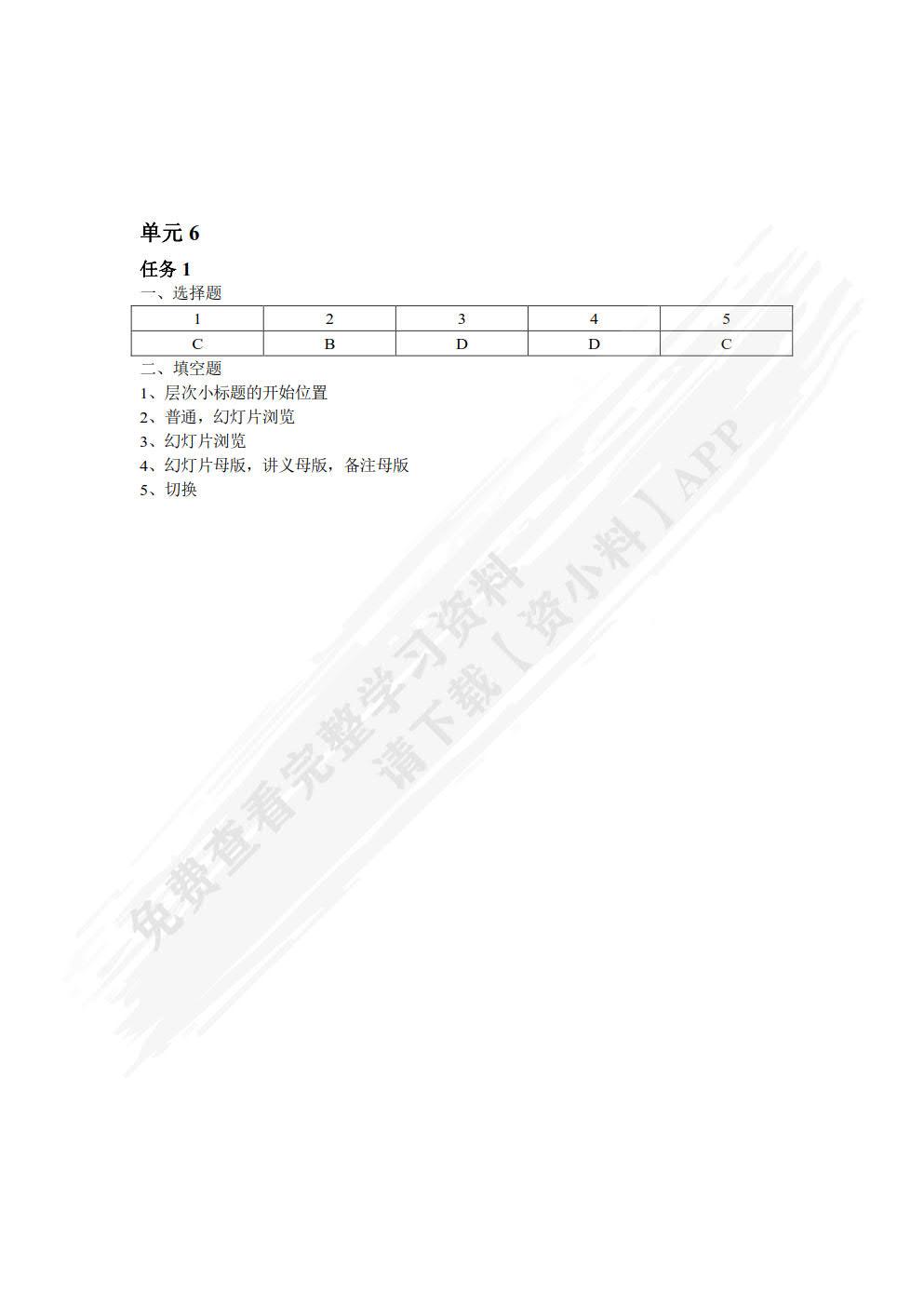 单元 6

任务 1

一、选择题

| 1 | 2 | 3 | 4 | 5 |
|---|---|---|---|---|
| C | B | D | D | C |

二、填空题

1、层次小标题的开始位置

2、普通，幻灯片浏览

3、幻灯片浏览

4、幻灯片母版，讲义母版，备注母版

5、切换

免费查看完整学习资料
请下载【资小料】APP